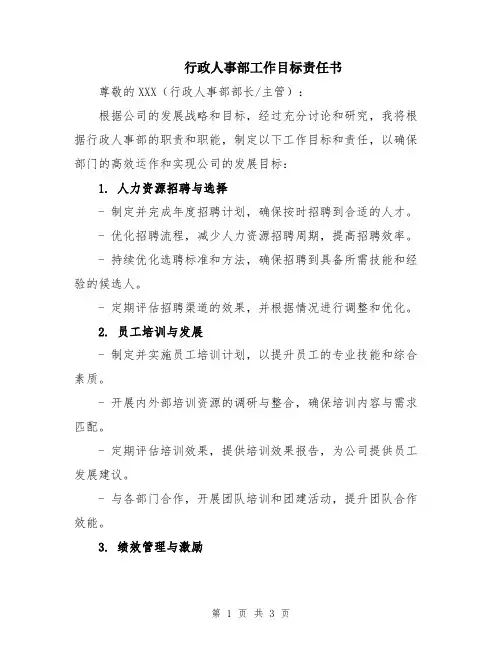 行政人事部工作目标责任书

尊敬的 XXX（行政人事部部长/主管）：

根据公司的发展战略和目标，经过充分讨论和研究，我将根据行政人事部的职责和职能，制定以下工作目标和责任，以确保部门的高效运作和实现公司的发展目标：

1. 人力资源招聘与选择

- 制定并完成年度招聘计划，确保按时招聘到合适的人才。

- 优化招聘流程，减少人力资源招聘周期，提高招聘效率。

- 持续优化选聘标准和方法，确保招聘到具备所需技能和经验的候选人。

- 定期评估招聘渠道的效果，并根据情况进行调整和优化。

2. 员工培训与发展

- 制定并实施员工培训计划，以提升员工的专业技能和综合素质。

- 开展内外部培训资源的调研与整合，确保培训内容与需求匹配。

- 定期评估培训效果，提供培训效果报告，为公司提供员工发展建议。

- 与各部门合作，开展团队培训和团建活动，提升团队合作效能。

3. 绩效管理与激励

第 1 页 共 3 页